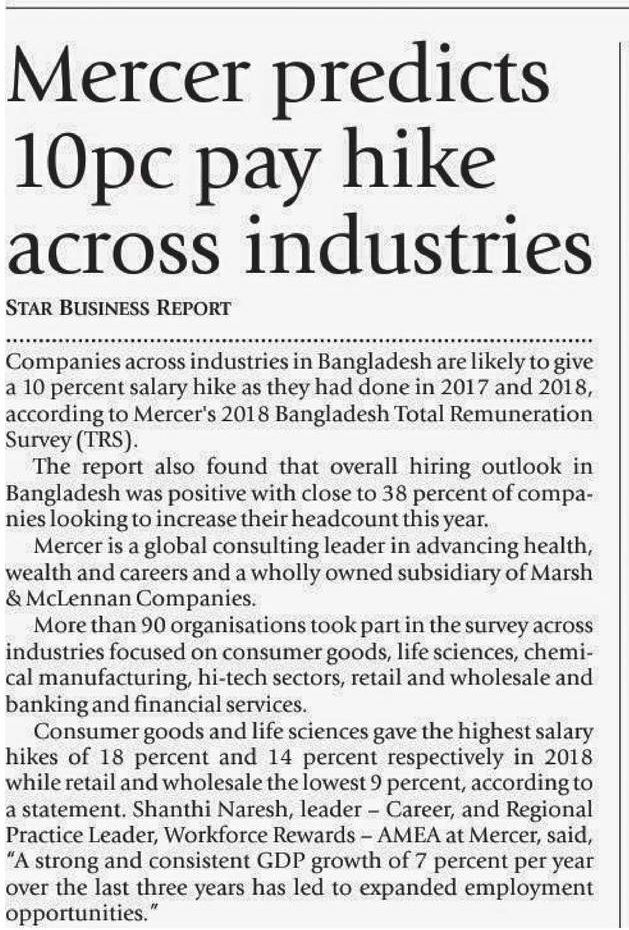 Mercer predicts 10pc pay hike across industries

STAR BUSINESS REPORT

Companies across industries in Bangladesh are likely to give a 10 percent salary hike as they had done in 2017 and 2018, according to Mercer's 2018 Bangladesh Total Remuneration Survey (TRS).

The report also found that overall hiring outlook in Bangladesh was positive with close to 38 percent of companies looking to increase their headcount this year.

Mercer is a global consulting leader in advancing health, wealth and careers and a wholly owned subsidiary of Marsh & McLennan Companies.

More than 90 organisations took part in the survey across industries focused on consumer goods, life sciences, chemical manufacturing, hi-tech sectors, retail and wholesale and banking and financial services.

Consumer goods and life sciences gave the highest salary hikes of 18 percent and 14 percent respectively in 2018 while retail and wholesale the lowest 9 percent, according to a statement. Shanthi Naresh, leader – Career, and Regional Practice Leader, Workforce Rewards – AMEA at Mercer, said, "A strong and consistent GDP growth of 7 percent per year over the last three years has led to expanded employment opportunities."